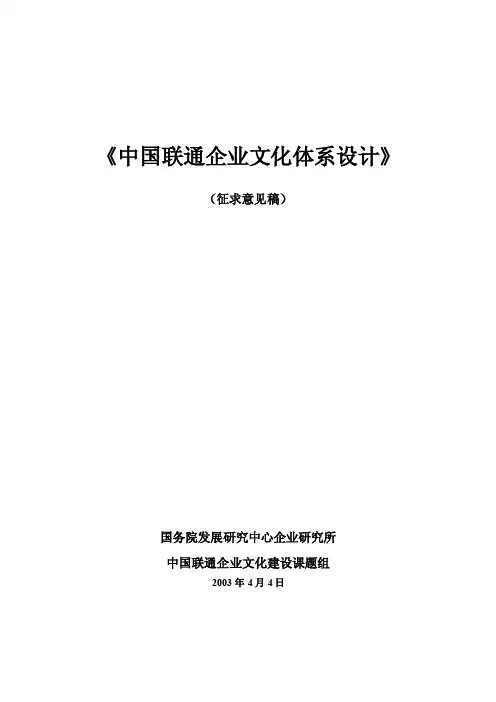 《中国联通企业文化体系设计》

（征求意见稿）

国务院发展研究中心企业研究所

中国联通企业文化建设课题组

2003年4月4日